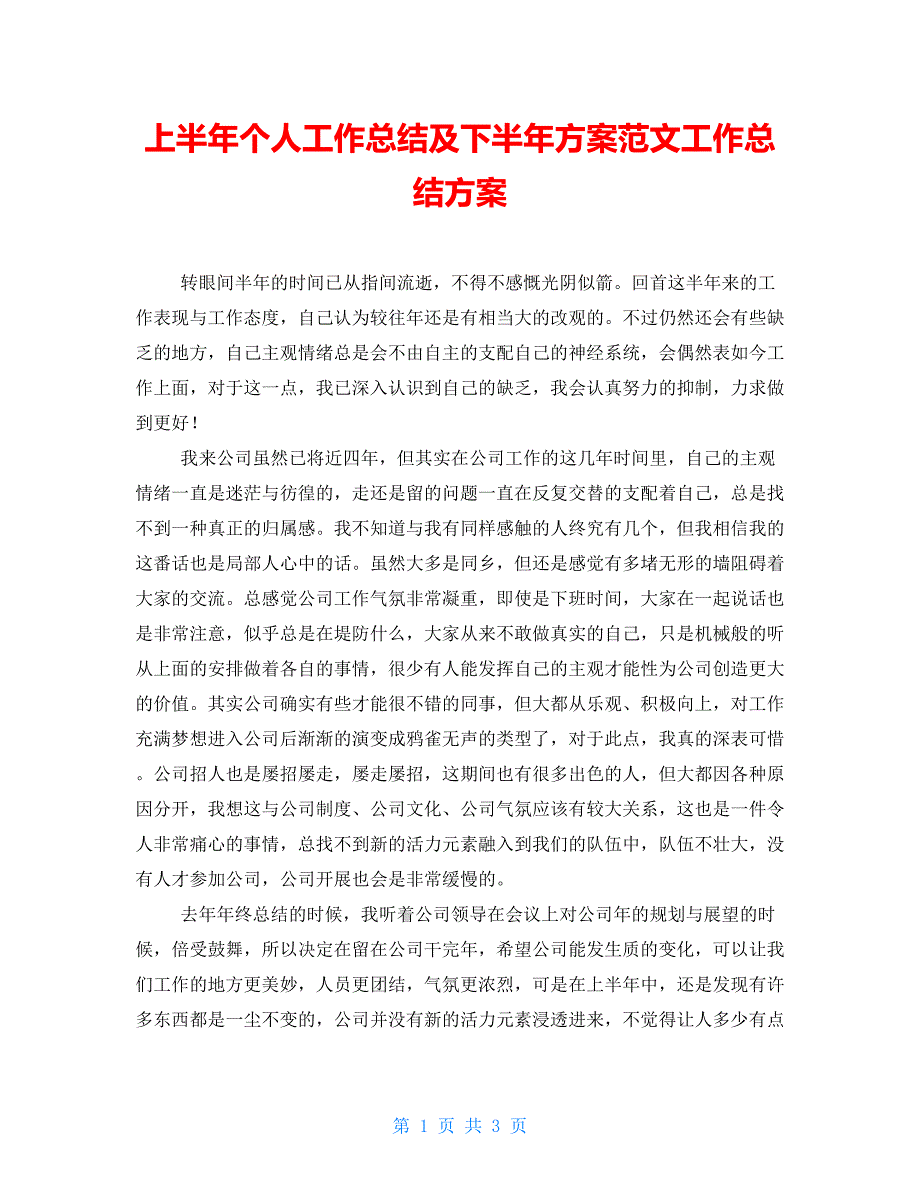 上半年个人工作总结及下半年方案范文工作总结方案

转眼间半年的时间已从指间流逝，不得不感慨光阴似箭。回首这半年来的工作表现与工作态度，自己认为较往年还是有相当大的改观的。不过仍然还会有些缺乏的地方，自己主观情绪总是会不由自主的支配自己的神经系统，会偶然表如今工作上面，对于这一点，我已深入认识到自己的缺乏，我会认真努力的抑制，力求做到更好！

我来公司虽然已将近四年，但其实在公司工作的这几年时间里，自己的主观情绪一直是迷茫与彷徨的，走还是留的问题一直在反复交替的支配着自己，总是找不到一种真正的归属感。我不知道与我有同样感触的人终究有几个，但我相信我的这番话也是局部人心中的话。虽然大多是同乡，但还是感觉有多堵无形的墙阻碍着大家的交流。总感觉公司工作气氛非常凝重，即使是下班时间，大家在一起说话也是非常注意，似乎总是在提防什么，大家从来不敢做真实的自己，只是机械般的听从上面的安排做着各自的事情，很少有人能发挥自己的主观才能性为公司创造更大的价值。其实公司确实有些才能很不错的同事，但大都从乐观、积极向上，对工作充满梦想进入公司后渐渐的演变成鸦雀无声的类型了，对于此点，我真的深表可惜。公司招人也是屡招屡走，屡走屡招，这期间也有很多出色的人，但大都因各种原因分开，我想这与公司制度、公司文化、公司气氛应该有较大关系，这也是一件令人非常痛心的事情，总找不到新的活力元素融入到我们的队伍中，队伍不壮大，没有人才参加公司，公司开展也会是非常缓慢的。

去年年终总结的时候，我听着公司领导在会议上对公司年的规划与展望的时候，倍受鼓舞，所以决定在留在公司干完年，希望公司能发生质的变化，可以让我们工作的地方更美妙，人员更团结，气氛更浓烈，可是在上半年中，还是发现有许多东西都是一尘不变的，公司并没有新的活力元素浸透进来，不觉得让人多少有点

第 1 页 共 3 页